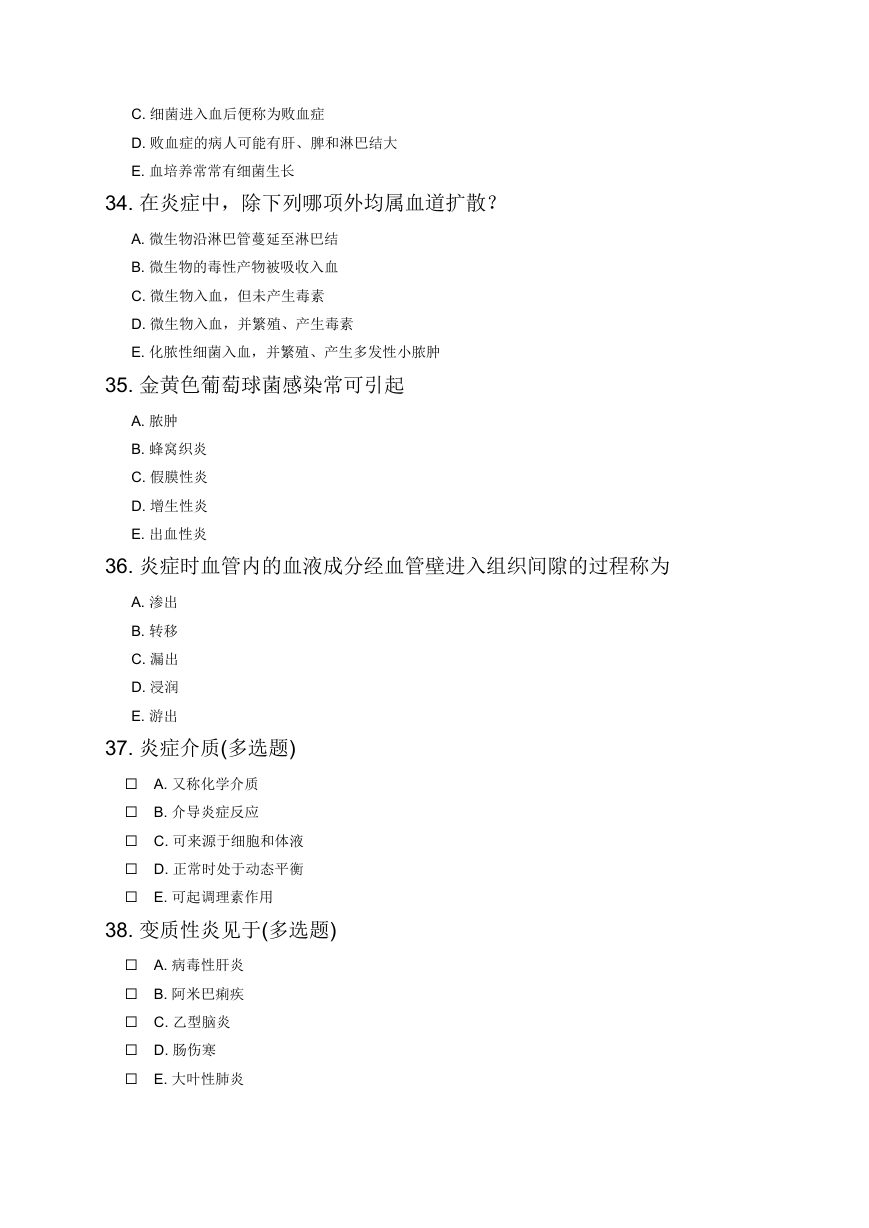 C. 细菌进入血后便称为败血症

D. 败血症的病人可能有肝、脾和淋巴结大

E. 血培养常常有细菌生长

34. 在炎症中，除下列哪项外均属血道扩散？

A. 微生物沿淋巴管蔓延至淋巴结

B. 微生物的毒性产物被吸收入血

C. 微生物入血，但未产生毒素

D. 微生物入血，并繁殖、产生毒素

E. 化脓性细菌入血，并繁殖、产生多发性小脓肿

35. 金黄色葡萄球菌感染常可引起

A. 脓肿

B. 蜂窝织炎

C. 假膜性炎

D. 增生性炎

E. 出血性炎

36. 炎症时血管内的血液成分经血管壁进入组织间隙的过程称为

A. 渗出

B. 转移

C. 漏出

D. 浸润

E. 游出

37. 炎症介质(多选题)

☐ A. 又称化学介质

☐ B. 介导炎症反应

☐ C. 可来源于细胞和体液

☐ D. 正常时处于动态平衡

☐ E. 可起调理素作用

38. 变质性炎见于(多选题)

☐ A. 病毒性肝炎

☐ B. 阿米巴痢疾

☐ C. 乙型脑炎

☐ D. 肠伤寒

☐ E. 大叶性肺炎